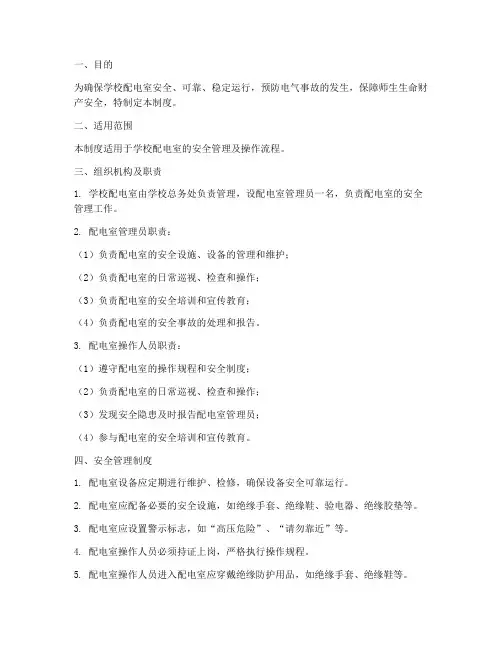 一、目的

为确保学校配电室安全、可靠、稳定运行，预防电气事故的发生，保障师生生命财产安全，特制定本制度。

二、适用范围

本制度适用于学校配电室的安全管理及操作流程。

三、组织机构及职责

1. 学校配电室由学校总务处负责管理，设配电室管理员一名，负责配电室的安全管理工作。

2. 配电室管理员职责：

（1）负责配电室的安全设施、设备的管理和维护；

（2）负责配电室的日常巡视、检查和操作；

（3）负责配电室的安全培训和宣传教育；

（4）负责配电室的安全事故的处理和报告。

3. 配电室操作人员职责：

（1）遵守配电室的操作规程和安全制度；

（2）负责配电室的日常巡视、检查和操作；

（3）发现安全隐患及时报告配电室管理员；

（4）参与配电室的安全培训和宣传教育。

四、安全管理制度

1. 配电室设备应定期进行维护、检修，确保设备安全可靠运行。

2. 配电室应配备必要的安全设施，如绝缘手套、绝缘鞋、验电器、绝缘胶垫等。

3. 配电室应设置警示标志，如“高压危险”、“请勿靠近”等。

4. 配电室操作人员必须持证上岗，严格执行操作规程。

5. 配电室操作人员进入配电室应穿戴绝缘防护用品，如绝缘手套、绝缘鞋等。